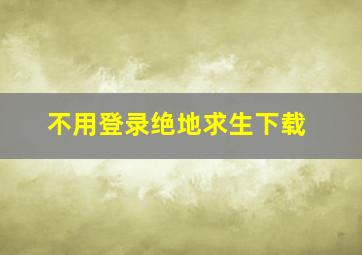 不用登录绝地求生下载